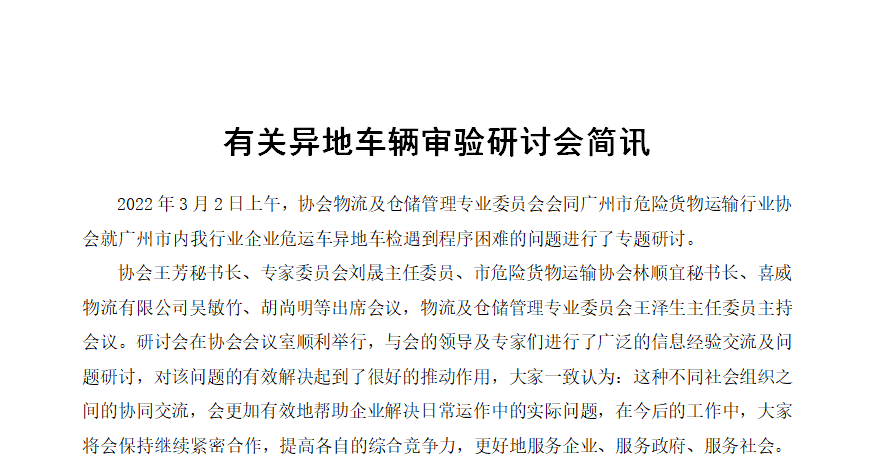 有关异地车辆审验研讨会简讯

2022年3月2日上午，协会物流及仓储管理专业委员会会同广州市危险货物运输行业协会就广州市内我行业企业危运车异地车检遇到程序困难的问题进行了专题研讨。

协会王芳秘书长、专家委员会刘晟主任委员、市危险货物运输协会林顺宜秘书长、喜威物流有限公司吴敏竹、胡尚明等出席会议，物流及仓储管理专业委员会王泽生主任委员主持会议。研讨会在协会会议室顺利举行，与会的领导及专家们进行了广泛的信息经验交流及问题研讨，对该问题的有效解决起到了很好的推动作用，大家一致认为：这种不同社会组织之间的协同交流，会更加有效地帮助企业解决日常运作中的实际问题，在今后的工作中，大家将会保持继续紧密合作，提高各自的综合竞争力，更好地服务企业、服务政府、服务社会。